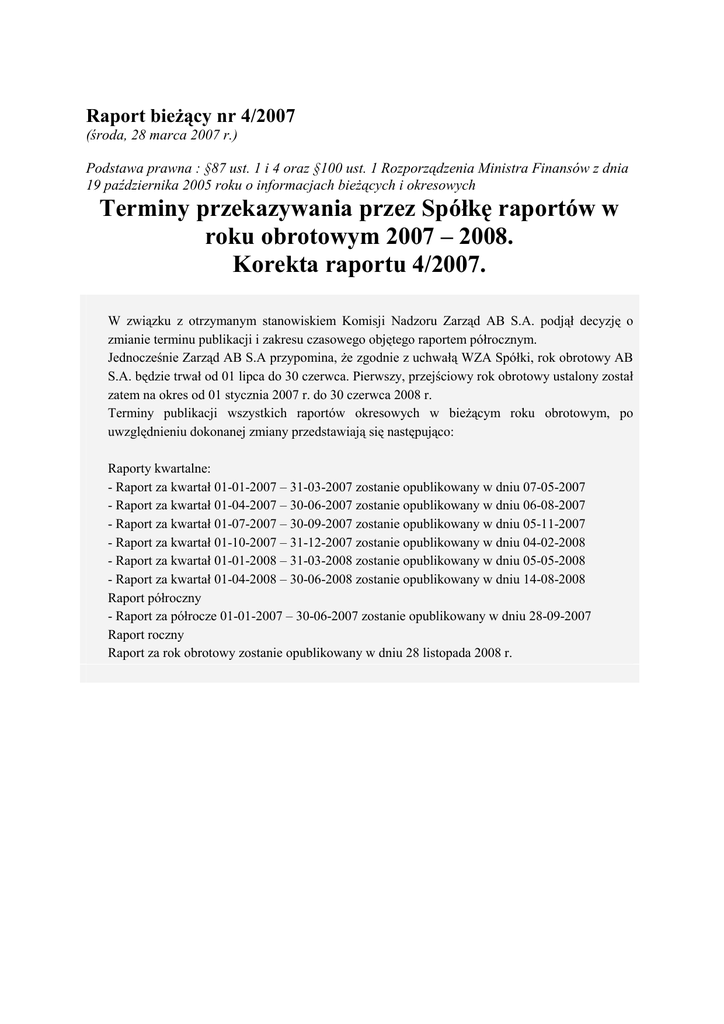 Raport bieżący nr 4/2007
(środa, 28 marca 2007 r.)

Podstawa prawna : §87 ust. 1 i 4 oraz §100 ust. 1 Rozporządzenia Ministra Finansów z dnia 19 października 2005 roku o informacjach bieżących i okresowych

Terminy przekazywania przez Spółkę raportów w roku obrotowym 2007 – 2008.
Korekta raportu 4/2007.

W związku z otrzymanym stanowiskiem Komisji Nadzoru Zarząd AB S.A. podjął decyzję o zmianie terminu publikacji i zakresu czasowego objętego raportem półrocznym.
Jednocześnie Zarząd AB S.A przypomina, że zgodnie z uchwałą WZA Spółki, rok obrotowy AB S.A. będzie trwał od 01 lipca do 30 czerwca. Pierwszy, przejściowy rok obrotowy ustalony został zatem na okres od 01 stycznia 2007 r. do 30 czerwca 2008 r.
Terminy publikacji wszystkich raportów okresowych w bieżącym roku obrotowym, po uwzględnieniu dokonanej zmiany przedstawiają się następująco:

Raporty kwartalne:
- Raport za kwartał 01-01-2007 – 31-03-2007 zostanie opublikowany w dniu 07-05-2007
- Raport za kwartał 01-04-2007 – 30-06-2007 zostanie opublikowany w dniu 06-08-2007
- Raport za kwartał 01-07-2007 – 30-09-2007 zostanie opublikowany w dniu 05-11-2007
- Raport za kwartał 01-10-2007 – 31-12-2007 zostanie opublikowany w dniu 04-02-2008
- Raport za kwartał 01-01-2008 – 31-03-2008 zostanie opublikowany w dniu 05-05-2008
- Raport za kwartał 01-04-2008 – 30-06-2008 zostanie opublikowany w dniu 14-08-2008
Raport półroczny
- Raport za półrocze 01-01-2007 – 30-06-2007 zostanie opublikowany w dniu 28-09-2007
Raport roczny
Raport za rok obrotowy zostanie opublikowany w dniu 28 listopada 2008 r.